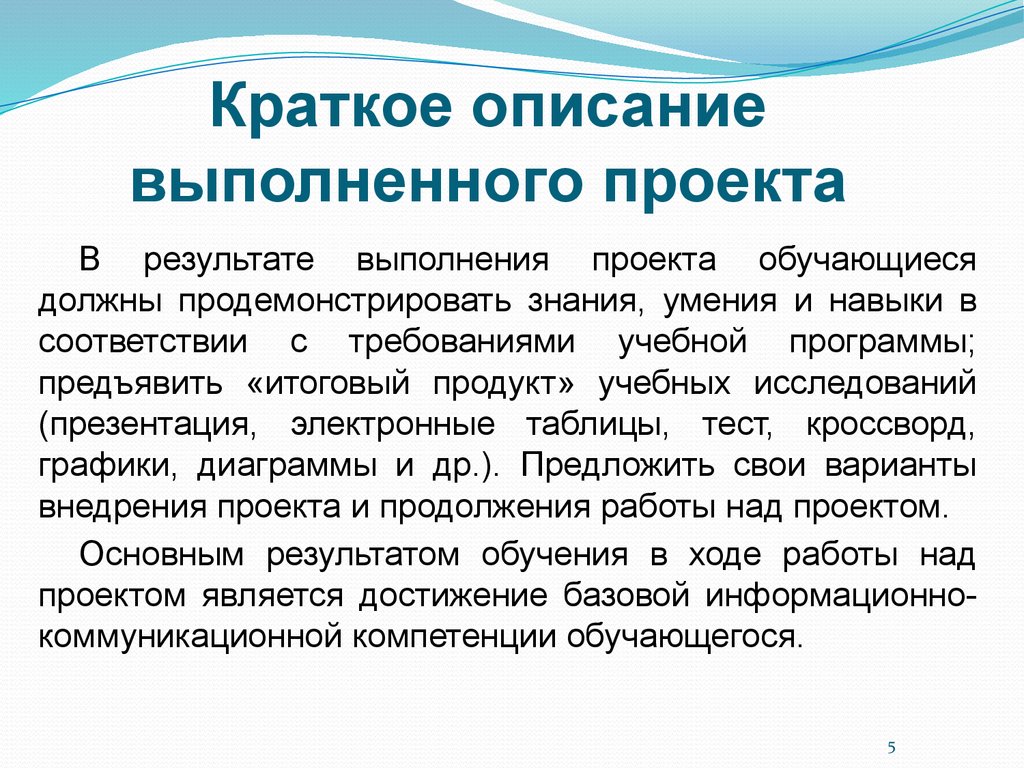 Краткое описание выполненного проекта

В результате выполнения проекта обучающиеся должны продемонстрировать знания, умения и навыки в соответствии с требованиями учебной программы; предъявить «итоговый продукт» учебных исследований (презентация, электронные таблицы, тест, кроссворд, графики, диаграммы и др.). Предложить свои варианты внедрения проекта и продолжения работы над проектом.

Основным результатом обучения в ходе работы над проектом является достижение базовой информационно-коммуникационной компетенции обучающегося.

5